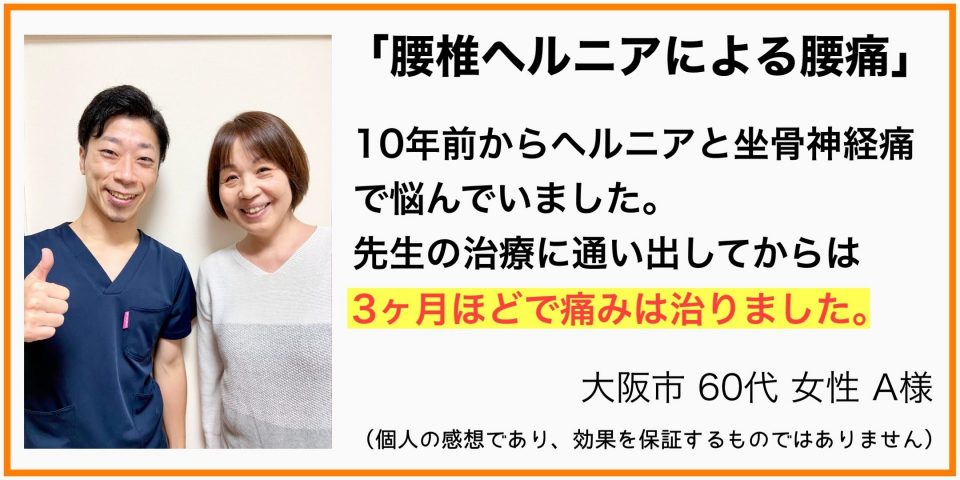 「腰椎ヘルニアによる腰痛」

10年前からヘルニアと坐骨神経痛で悩んでいました。
先生の治療に通い出してからは
3ヶ月ほどで痛みは治りました。

大阪市 60代 女性 A様

（個人の感想であり、効果を保証するものではありません）